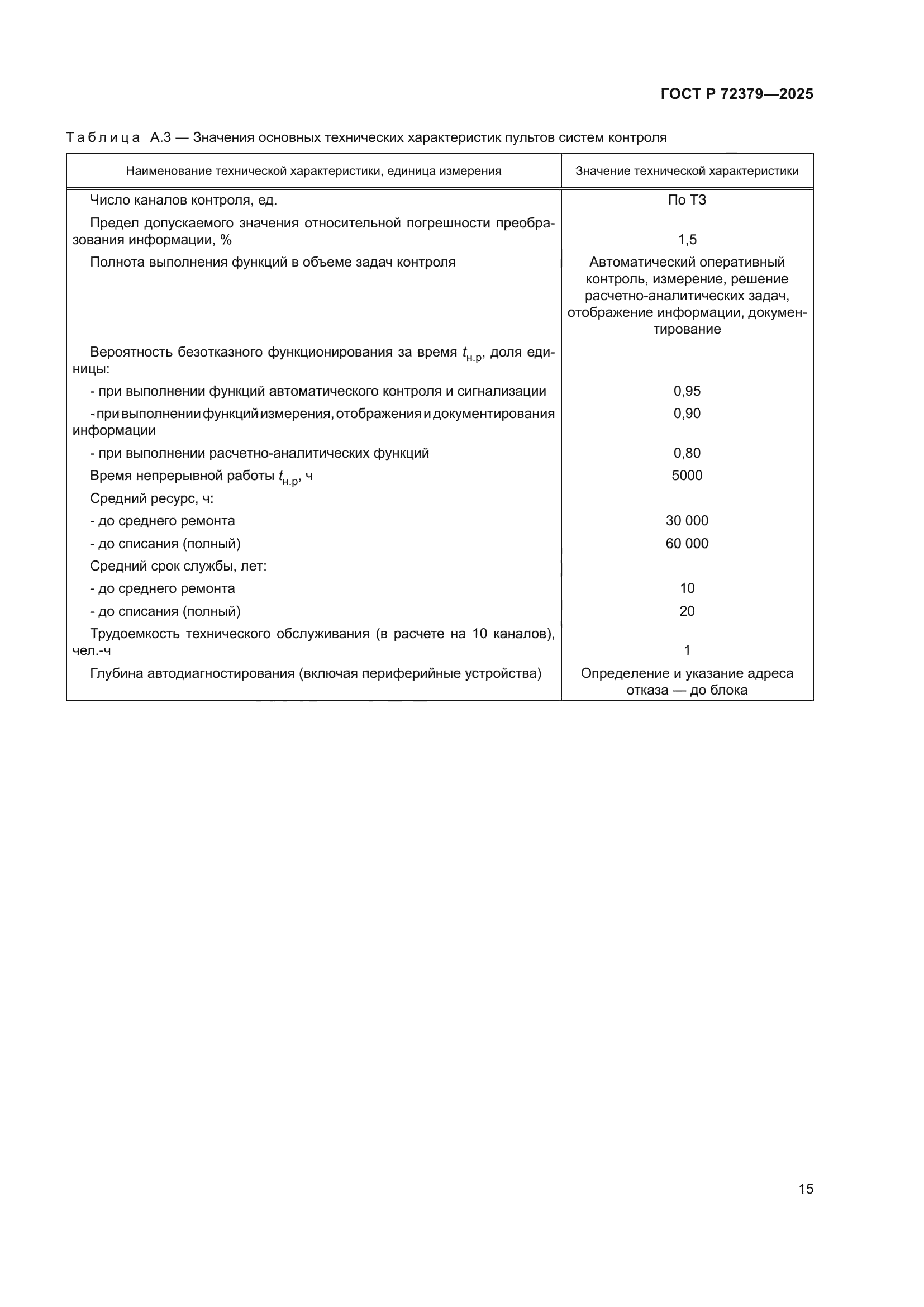 ГОСТ Р 72379—2025

Таблица А.3 — Значения основных технических характеристик пультов систем контроля

| Наименование технической характеристики, единица измерения | Значение технической характеристики |
|---|---|
| Число каналов контроля, ед. | По ТЗ |
| Предел допускаемого значения относительной погрешности преобразования информации, % | 1,5 |
| Полнота выполнения функций в объеме задач контроля | Автоматический оперативный контроль, измерение, решение расчетно-аналитических задач, отображение информации, документирование |
| Вероятность безотказного функционирования за время $t_{н.р}$, доля единицы: | |
| - при выполнении функций автоматического контроля и сигнализации | 0,95 |
| - при выполнении функций измерения, отображения и документирования информации | 0,90 |
| - при выполнении расчетно-аналитических функций | 0,80 |
| Время непрерывной работы $t_{н.р}$, ч | 5000 |
| Средний ресурс, ч: | |
| - до среднего ремонта | 30 000 |
| - до списания (полный) | 60 000 |
| Средний срок службы, лет: | |
| - до среднего ремонта | 10 |
| - до списания (полный) | 20 |
| Трудоемкость технического обслуживания (в расчете на 10 каналов), чел.-ч | 1 |
| Глубина автодиагностирования (включая периферийные устройства) | Определение и указание адреса отказа — до блока |

15